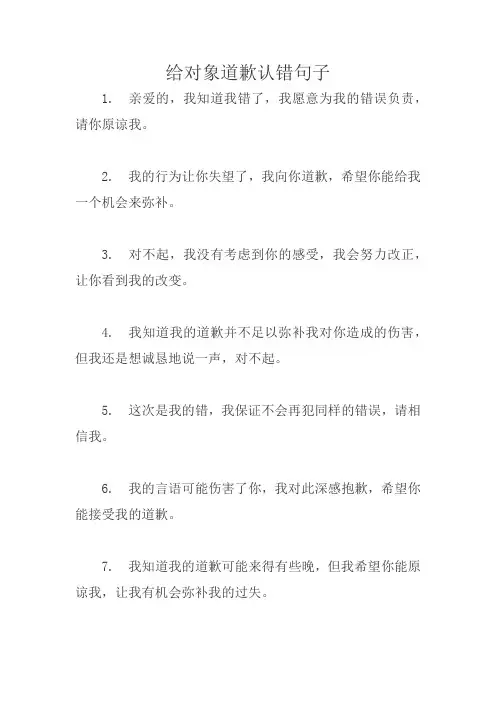 给对象道歉认错句子

1. 亲爱的，我知道我错了，我愿意为我的错误负责，请你原谅我。

2. 我的行为让你失望了，我向你道歉，希望你能给我一个机会来弥补。

3. 对不起，我没有考虑到你的感受，我会努力改正，让你看到我的改变。

4. 我知道我的道歉并不足以弥补我对你造成的伤害，但我还是想诚恳地说一声，对不起。

5. 这次是我的错，我保证不会再犯同样的错误，请相信我。

6. 我的言语可能伤害了你，我对此深感抱歉，希望你能接受我的道歉。

7. 我知道我的道歉可能来得有些晚，但我希望你能原谅我，让我有机会弥补我的过失。